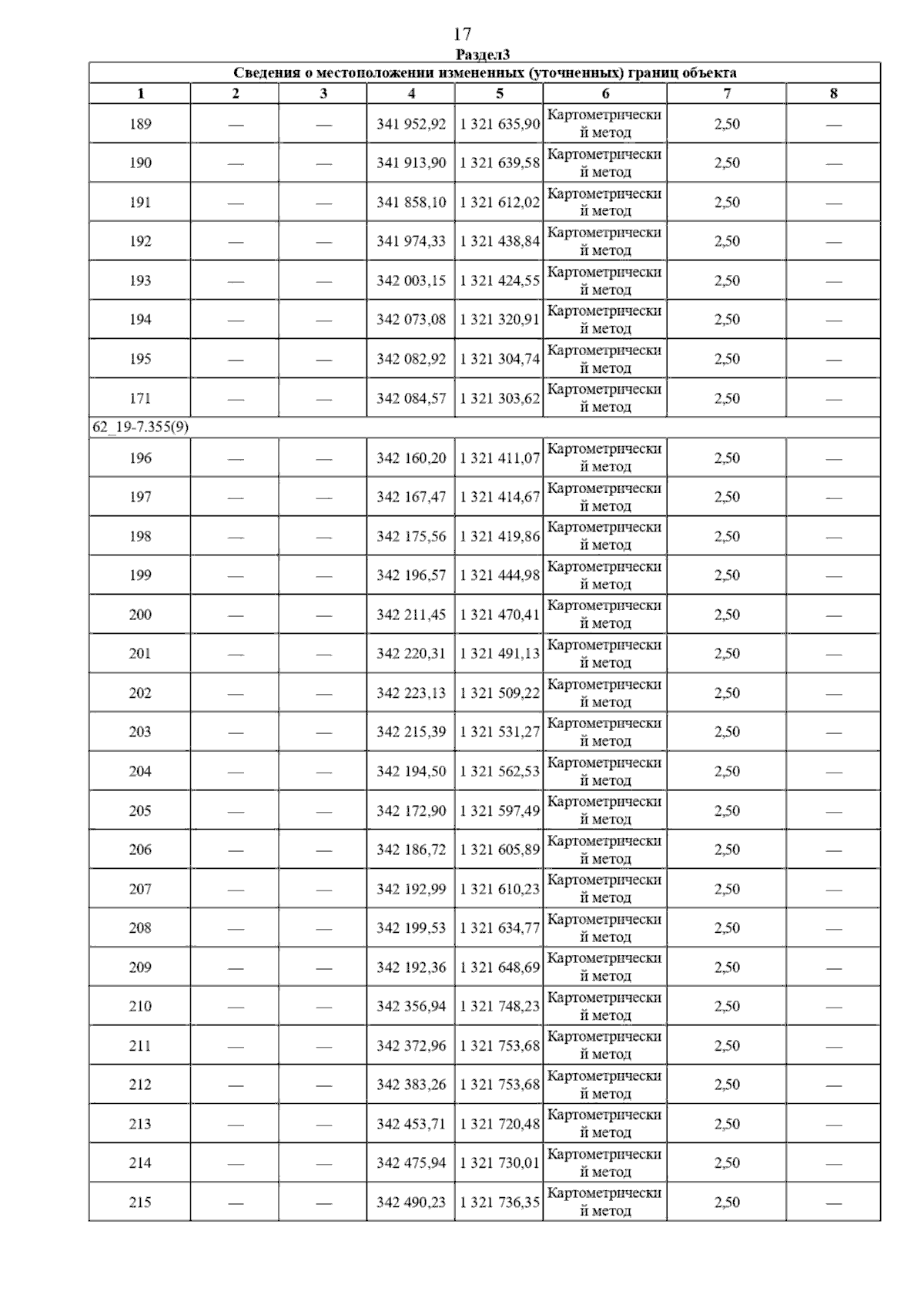 17

Раздел3

| Сведения о местоположении измененных (уточненных) границ объекта | | | | | | | |
|---|---|---|---|---|---|---|---|
| 1 | 2 | 3 | 4 | 5 | 6 | 7 | 8 |
| 189 | — | — | 341 952,92 | 1 321 635,90 | Картометрический метод | 2,50 | — |
| 190 | — | — | 341 913,90 | 1 321 639,58 | Картометрический метод | 2,50 | — |
| 191 | — | — | 341 858,10 | 1 321 612,02 | Картометрический метод | 2,50 | — |
| 192 | — | — | 341 974,33 | 1 321 438,84 | Картометрический метод | 2,50 | — |
| 193 | — | — | 342 003,15 | 1 321 424,55 | Картометрический метод | 2,50 | — |
| 194 | — | — | 342 073,08 | 1 321 320,91 | Картометрический метод | 2,50 | — |
| 195 | — | — | 342 082,92 | 1 321 304,74 | Картометрический метод | 2,50 | — |
| 171 | — | — | 342 084,57 | 1 321 303,62 | Картометрический метод | 2,50 | — |
| 62_19-7.355(9) | | | | | | | |
| 196 | — | — | 342 160,20 | 1 321 411,07 | Картометрический метод | 2,50 | — |
| 197 | — | — | 342 167,47 | 1 321 414,67 | Картометрический метод | 2,50 | — |
| 198 | — | — | 342 175,56 | 1 321 419,86 | Картометрический метод | 2,50 | — |
| 199 | — | — | 342 196,57 | 1 321 444,98 | Картометрический метод | 2,50 | — |
| 200 | — | — | 342 211,45 | 1 321 470,41 | Картометрический метод | 2,50 | — |
| 201 | — | — | 342 220,31 | 1 321 491,13 | Картометрический метод | 2,50 | — |
| 202 | — | — | 342 223,13 | 1 321 509,22 | Картометрический метод | 2,50 | — |
| 203 | — | — | 342 215,39 | 1 321 531,27 | Картометрический метод | 2,50 | — |
| 204 | — | — | 342 194,50 | 1 321 562,53 | Картометрический метод | 2,50 | — |
| 205 | — | — | 342 172,90 | 1 321 597,49 | Картометрический метод | 2,50 | — |
| 206 | — | — | 342 186,72 | 1 321 605,89 | Картометрический метод | 2,50 | — |
| 207 | — | — | 342 192,99 | 1 321 610,23 | Картометрический метод | 2,50 | — |
| 208 | — | — | 342 199,53 | 1 321 634,77 | Картометрический метод | 2,50 | — |
| 209 | — | — | 342 192,36 | 1 321 648,69 | Картометрический метод | 2,50 | — |
| 210 | — | — | 342 356,94 | 1 321 748,23 | Картометрический метод | 2,50 | — |
| 211 | — | — | 342 372,96 | 1 321 753,68 | Картометрический метод | 2,50 | — |
| 212 | — | — | 342 383,26 | 1 321 753,68 | Картометрический метод | 2,50 | — |
| 213 | — | — | 342 453,71 | 1 321 720,48 | Картометрический метод | 2,50 | — |
| 214 | — | — | 342 475,94 | 1 321 730,01 | Картометрический метод | 2,50 | — |
| 215 | — | — | 342 490,23 | 1 321 736,35 | Картометрический метод | 2,50 | — |